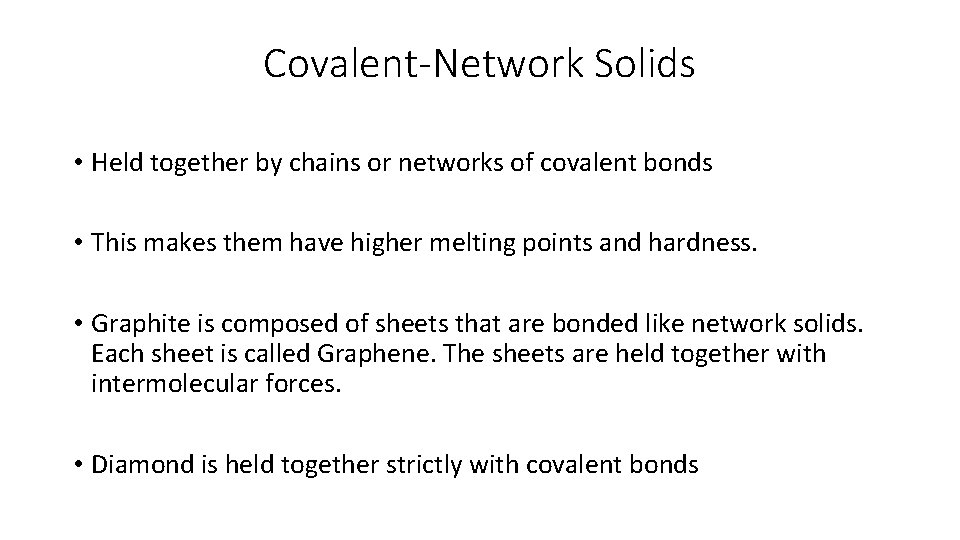 Covalent-Network Solids

• Held together by chains or networks of covalent bonds

• This makes them have higher melting points and hardness.

• Graphite is composed of sheets that are bonded like network solids. Each sheet is called Graphene. The sheets are held together with intermolecular forces.

• Diamond is held together strictly with covalent bonds